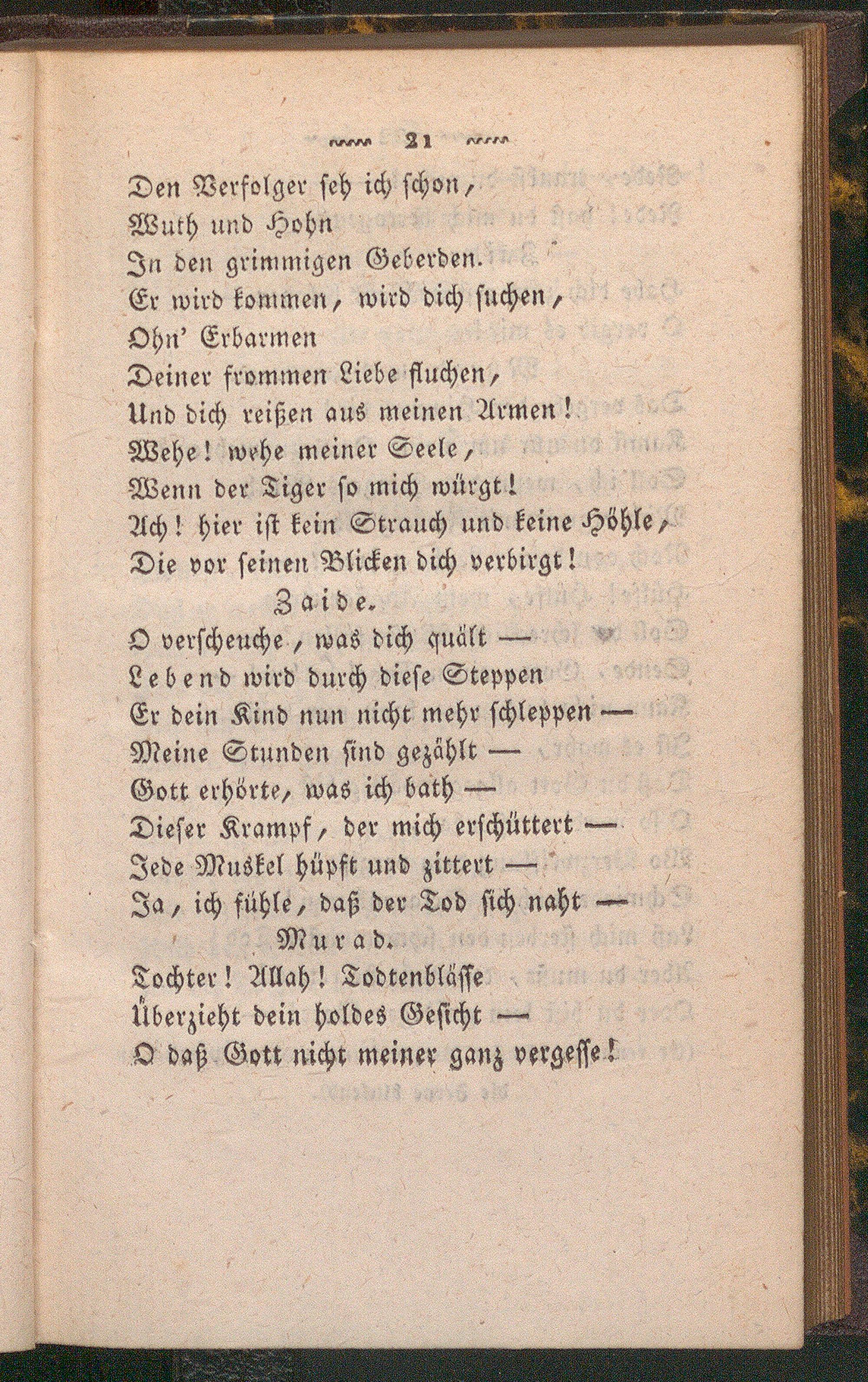 21

Den Verfolger seh ich schon,
Wuth und Hohn
In den grimmigen Geberden.
Er wird kommen, wird dich suchen,
Ohn' Erbarmen
Deiner frommen Liebe fluchen,
Und dich reißen aus meinen Armen!
Wehe! wehe meiner Seele,
Wenn der Tiger so mich würgt!
Ach! hier ist kein Strauch und keine Höhle,
Die vor seinen Blicken dich verbirgt!

Zaide.

O verscheuche, was dich quält —
Lebend wird durch diese Steppen
Er dein Kind nun nicht mehr schleppen —
Meine Stunden sind gezählt —
Gott erhörte, was ich bath —
Dieser Krampf, der mich erschüttert —
Jede Muskel hüpft und zittert —
Ja, ich fühle, daß der Tod sich naht —

Murad.

Tochter! Allah! Todtenblässe
Überzieht dein holdes Gesicht —
O daß Gott nicht meiner ganz vergesse!